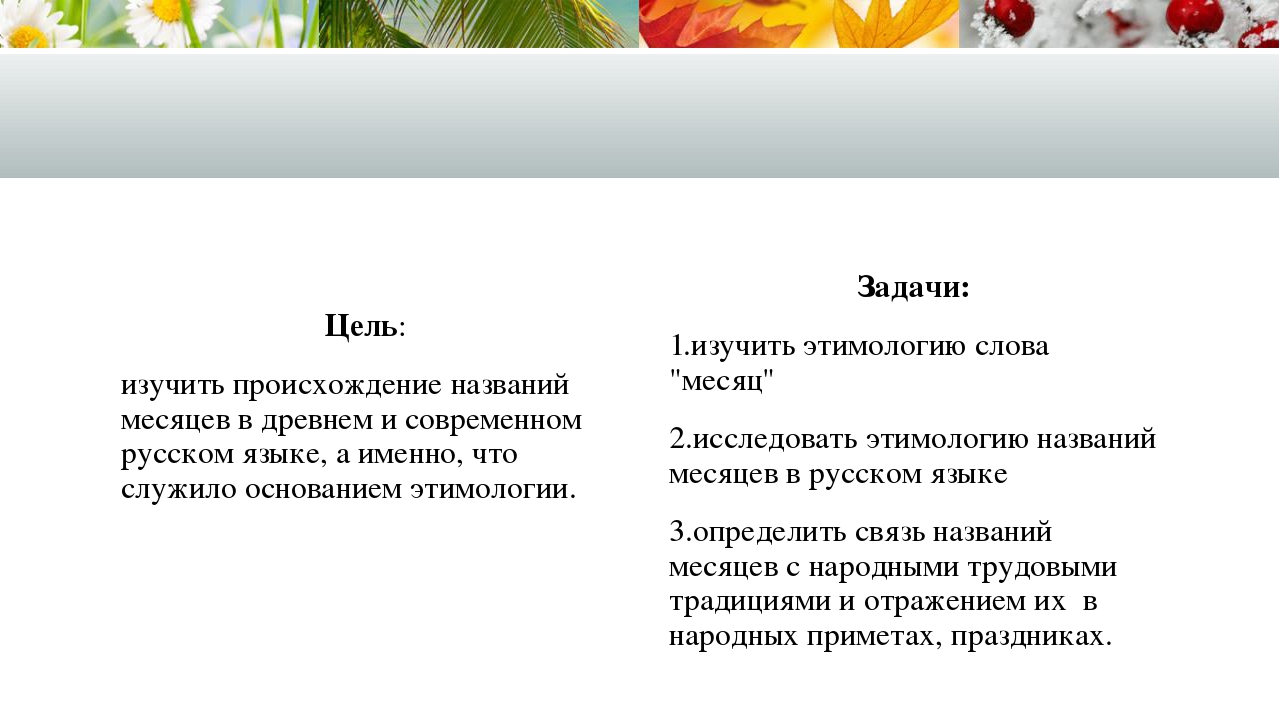 Цель:

изучить происхождение названий месяцев в древнем и современном русском языке, а именно, что служило основанием этимологии.

Задачи:

1.изучить этимологию слова "месяц"

2.исследовать этимологию названий месяцев в русском языке

3.определить связь названий месяцев с народными трудовыми традициями и отражением их в народных приметах, праздниках.